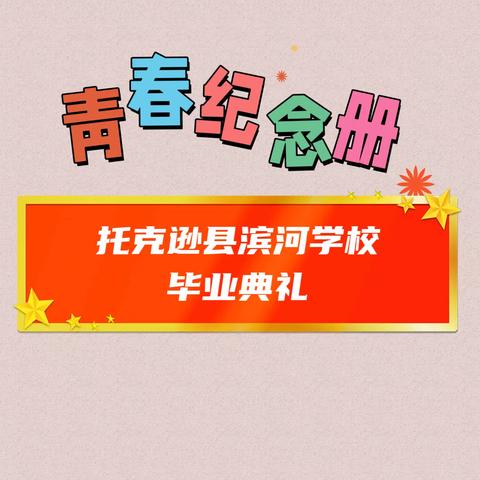 青春纪念册

托克逊县滨河学校
毕业典礼